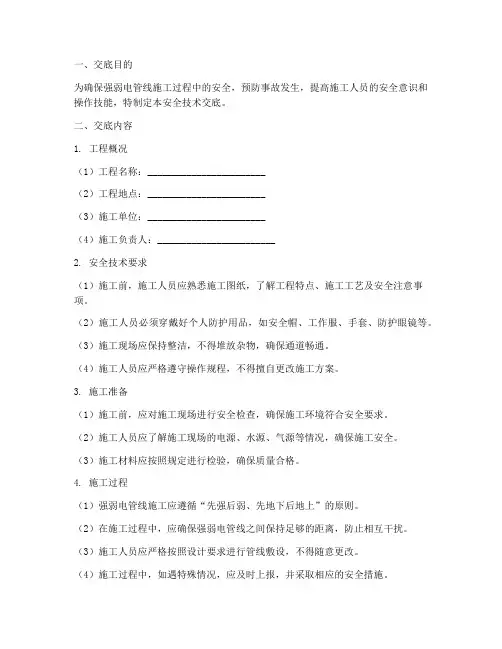 一、交底目的

为确保强弱电管线施工过程中的安全，预防事故发生，提高施工人员的安全意识和操作技能，特制定本安全技术交底。

二、交底内容

1. 工程概况

（1）工程名称：________________________

（2）工程地点：________________________

（3）施工单位：________________________

（4）施工负责人：________________________

2. 安全技术要求

（1）施工前，施工人员应熟悉施工图纸，了解工程特点、施工工艺及安全注意事项。

（2）施工人员必须穿戴好个人防护用品，如安全帽、工作服、手套、防护眼镜等。

（3）施工现场应保持整洁，不得堆放杂物，确保通道畅通。

（4）施工人员应严格遵守操作规程，不得擅自更改施工方案。

3. 施工准备

（1）施工前，应对施工现场进行安全检查，确保施工环境符合安全要求。

（2）施工人员应了解施工现场的电源、水源、气源等情况，确保施工安全。

（3）施工材料应按照规定进行检验，确保质量合格。

4. 施工过程

（1）强弱电管线施工应遵循“先强后弱、先地下后地上”的原则。

（2）在施工过程中，应确保强弱电管线之间保持足够的距离，防止相互干扰。

（3）施工人员应严格按照设计要求进行管线敷设，不得随意更改。

（4）施工过程中，如遇特殊情况，应及时上报，并采取相应的安全措施。